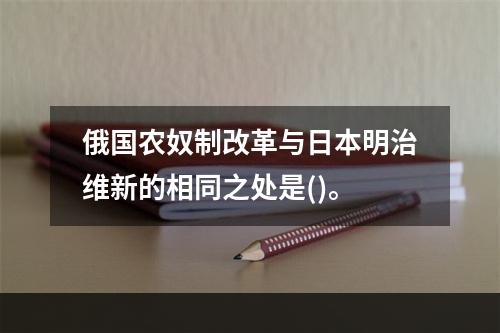 俄国农奴制改革与日本明治维新的相同之处是()。